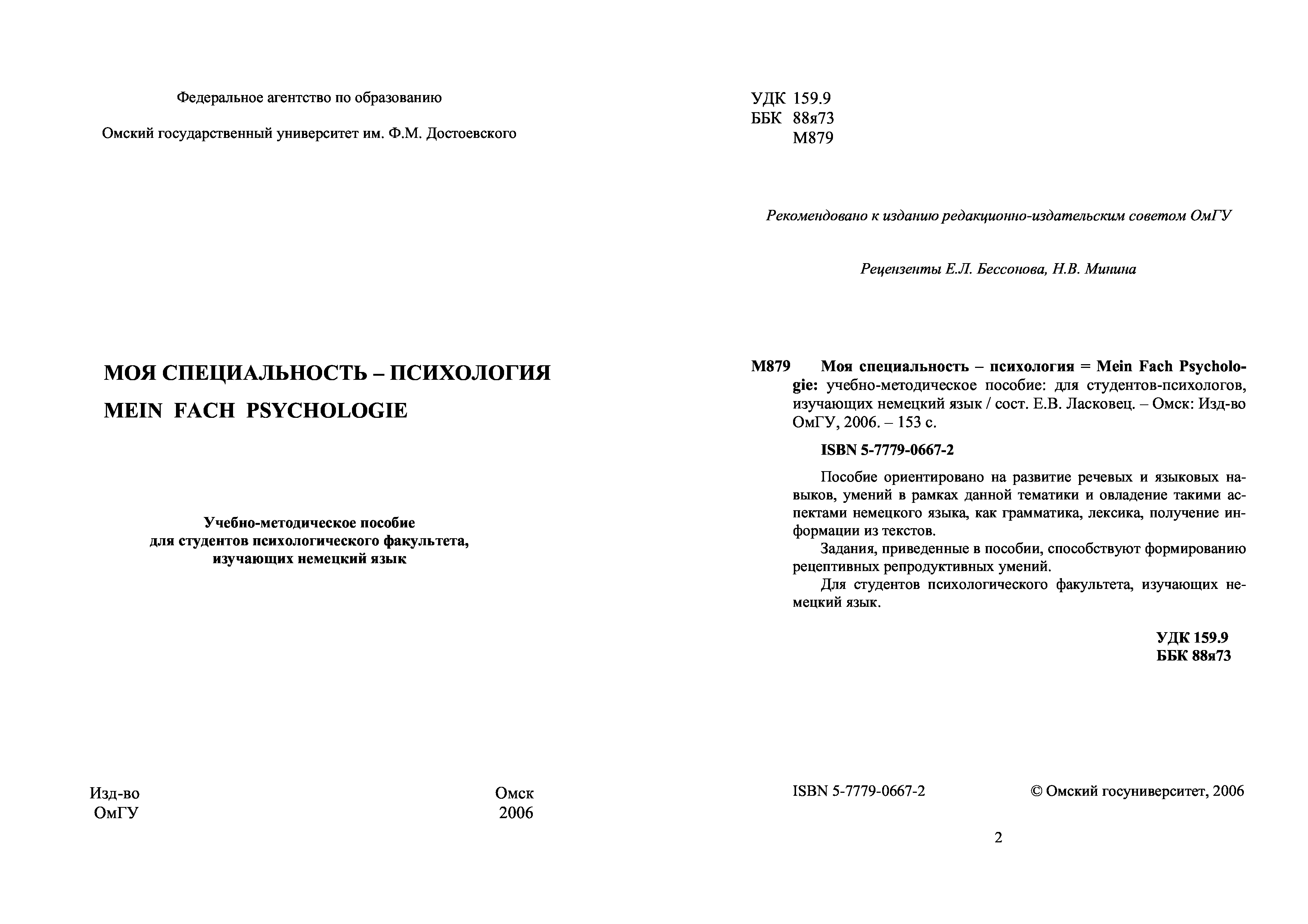 Федеральное агентство по образованию

Омский государственный университет им. Ф.М. Достоевского

МОЯ СПЕЦИАЛЬНОСТЬ – ПСИХОЛОГИЯ

MEIN FACH PSYCHOLOGIE

Учебно-методическое пособие
для студентов психологического факультета,
изучающих немецкий язык

Изд-во
ОмГУ

Омск
2006

УДК 159.9
ББК 88я73
М879

Рекомендовано к изданию редакционно-издательским советом ОмГУ

Рецензенты Е.Л. Бессонова, Н.В. Минина

М879 Моя специальность – психология = Mein Fach Psychologie: учебно-методическое пособие: для студентов-психологов, изучающих немецкий язык / сост. Е.В. Ласковец. – Омск: Изд-во ОмГУ, 2006. – 153 с.

ISBN 5-7779-0667-2

Пособие ориентировано на развитие речевых и языковых навыков, умений в рамках данной тематики и овладение такими аспектами немецкого языка, как грамматика, лексика, получение информации из текстов.

Задания, приведенные в пособии, способствуют формированию рецептивных репродуктивных умений.

Для студентов психологического факультета, изучающих немецкий язык.

УДК 159.9
ББК 88я73

ISBN 5-7779-0667-2

© Омский госуниверситет, 2006

2